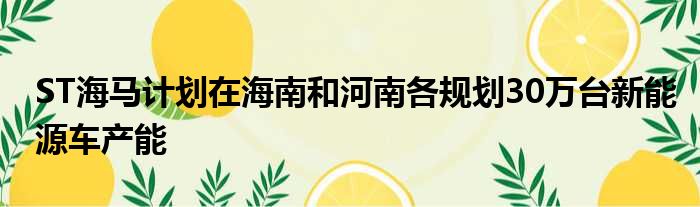 ST海马计划在海南和河南各规划30万台新能源车产能